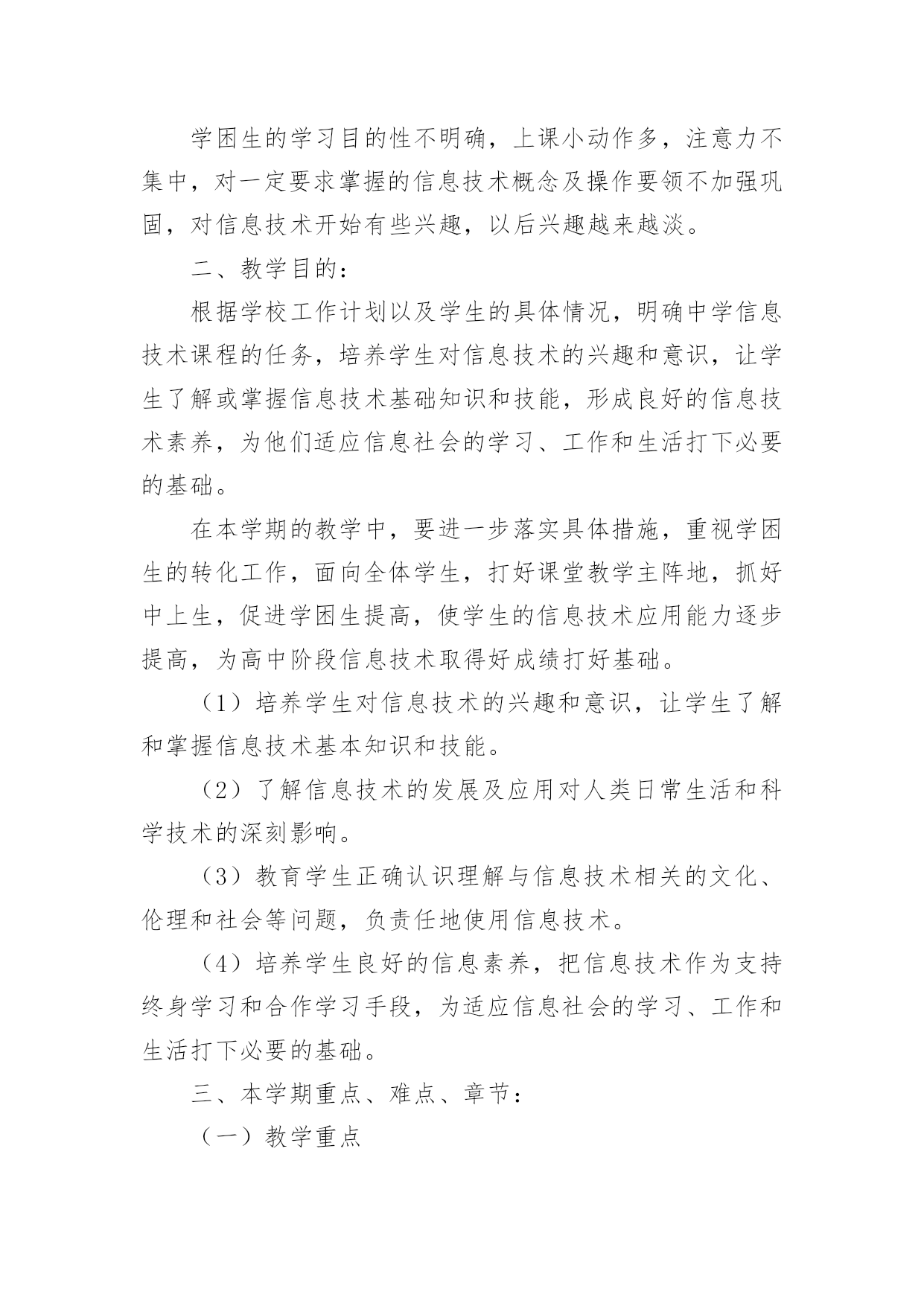 学困生的学习目的性不明确，上课小动作多，注意力不集中，对一定要求掌握的信息技术概念及操作要领不加强巩固，对信息技术开始有些兴趣，以后兴趣越来越淡。

二、教学目的：

根据学校工作计划以及学生的具体情况，明确中学信息技术课程的任务，培养学生对信息技术的兴趣和意识，让学生了解或掌握信息技术基础知识和技能，形成良好的信息技术素养，为他们适应信息社会的学习、工作和生活打下必要的基础。

在本学期的教学中，要进一步落实具体措施，重视学困生的转化工作，面向全体学生，打好课堂教学主阵地，抓好中上生，促进学困生提高，使学生的信息技术应用能力逐步提高，为高中阶段信息技术取得好成绩打好基础。

（1）培养学生对信息技术的兴趣和意识，让学生了解和掌握信息技术基本知识和技能。

（2）了解信息技术的发展及应用对人类日常生活和科学技术的深刻影响。

（3）教育学生正确认识理解与信息技术相关的文化、伦理和社会等问题，负责任地使用信息技术。

（4）培养学生良好的信息素养，把信息技术作为支持终身学习和合作学习手段，为适应信息社会的学习、工作和生活打下必要的基础。

三、本学期重点、难点、章节：

（一）教学重点